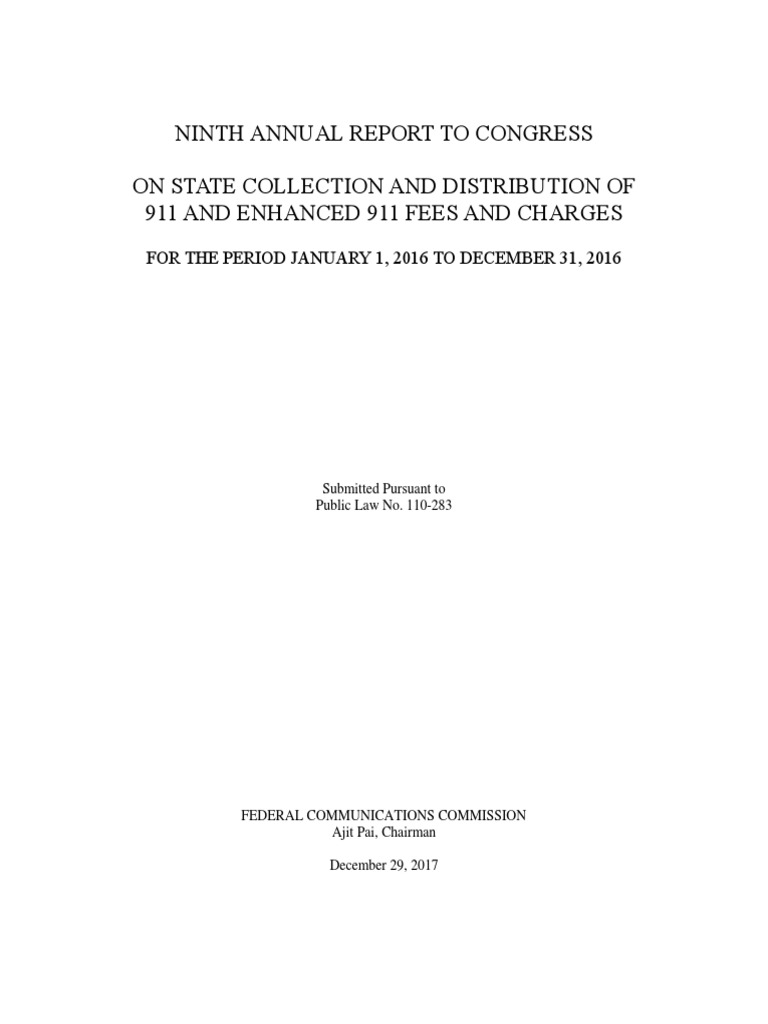 NINTH ANNUAL REPORT TO CONGRESS

ON STATE COLLECTION AND DISTRIBUTION OF 911 AND ENHANCED 911 FEES AND CHARGES

FOR THE PERIOD JANUARY 1, 2016 TO DECEMBER 31, 2016

Submitted Pursuant to
Public Law No. 110-283

FEDERAL COMMUNICATIONS COMMISSION
Ajit Pai, Chairman

December 29, 2017